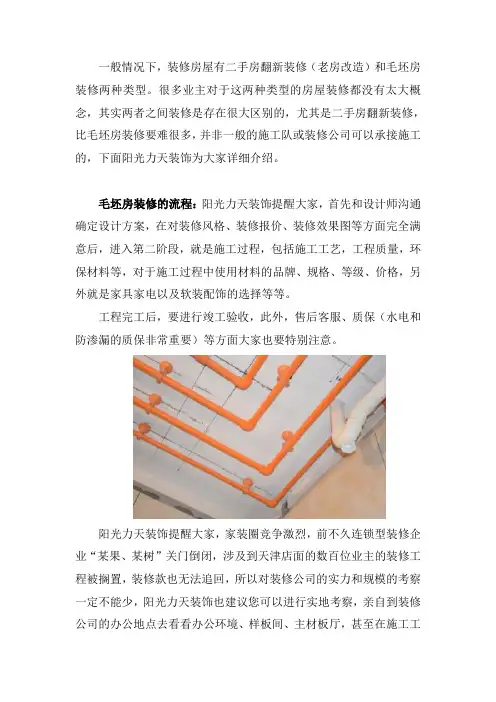 一般情况下，装修房屋有二手房翻新装修（老房改造）和毛坯房装修两种类型。很多业主对于这两种类型的房屋装修都没有太大概念，其实两者之间装修是存在很大区别的，尤其是二手房翻新装修，比毛坯房装修要难很多，并非一般的施工队或装修公司可以承接施工的，下面阳光力天装饰为大家详细介绍。

毛坯房装修的流程：阳光力天装饰提醒大家，首先和设计师沟通确定设计方案，在对装修风格、装修报价、装修效果图等方面完全满意后，进入第二阶段，就是施工过程，包括施工工艺，工程质量，环保材料等，对于施工过程中使用材料的品牌、规格、等级、价格，另外就是家具家电以及软装配饰的选择等等。

工程完工后，要进行竣工验收，此外，售后客服、质保（水电和防渗漏的质保非常重要）等方面大家也要特别注意。

阳光力天装饰提醒大家，家装圈竞争激烈，前不久连锁型装修企业“某果、某树”关门倒闭，涉及到天津店面的数百位业主的装修工程被搁置，装修款也无法追回，所以对装修公司的实力和规模的考察一定不能少，阳光力天装饰也建议您可以进行实地考察，亲自到装修公司的办公地点去看看办公环境、样板间、主材板厅，甚至在施工工